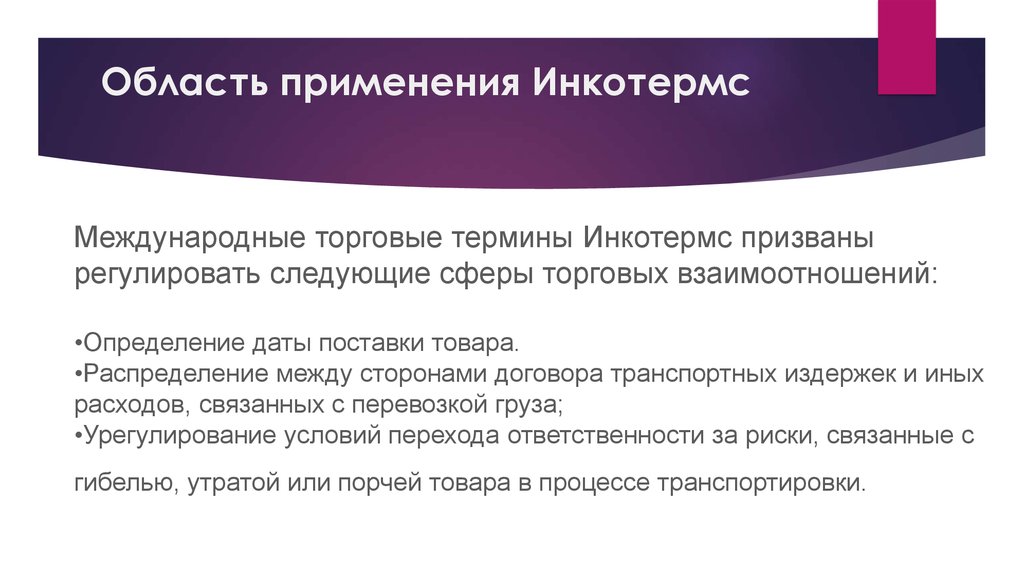 Область применения Инкотермс

Международные торговые термины Инкотермс призваны регулировать следующие сферы торговых взаимоотношений:

•Определение даты поставки товара.
•Распределение между сторонами договора транспортных издержек и иных расходов, связанных с перевозкой груза;
•Урегулирование условий перехода ответственности за риски, связанные с гибелью, утратой или порчей товара в процессе транспортировки.